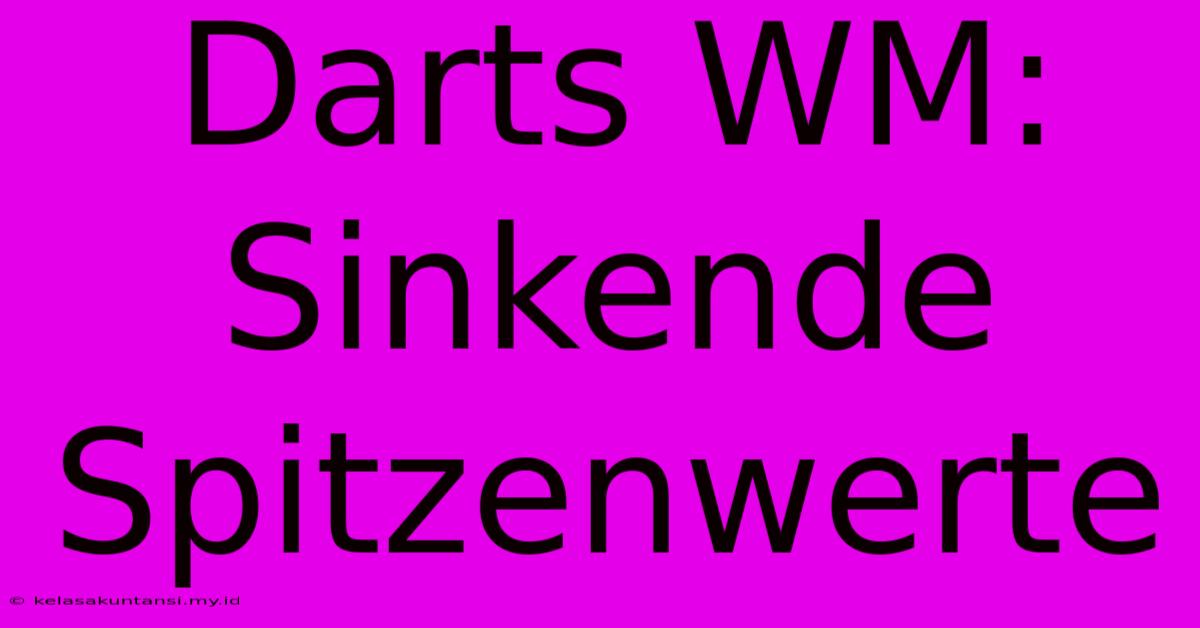 Darts WM: Sinkende Spitzenwerte

© kelasakuntansi.my.id